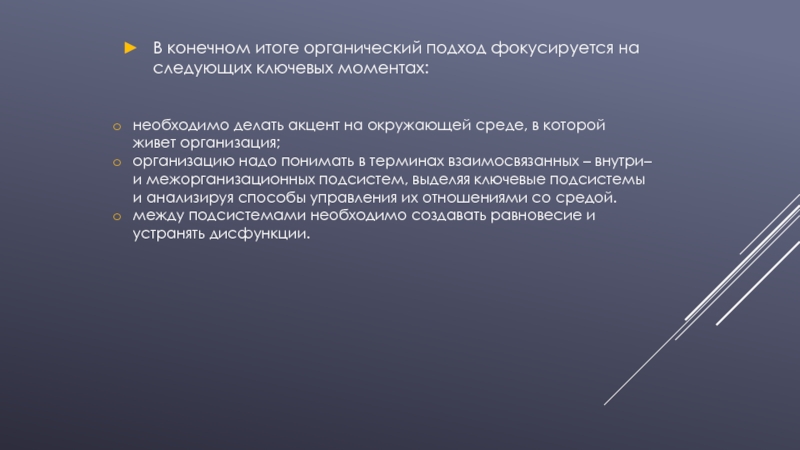 ► В конечном итоге органический подход фокусируется на следующих ключевых моментах:

○ необходимо делать акцент на окружающей среде, в которой живет организация;
○ организацию надо понимать в терминах взаимосвязанных – внутри– и межорганизационных подсистем, выделяя ключевые подсистемы и анализируя способы управления их отношениями со средой.
○ между подсистемами необходимо создавать равновесие и устранять дисфункции.